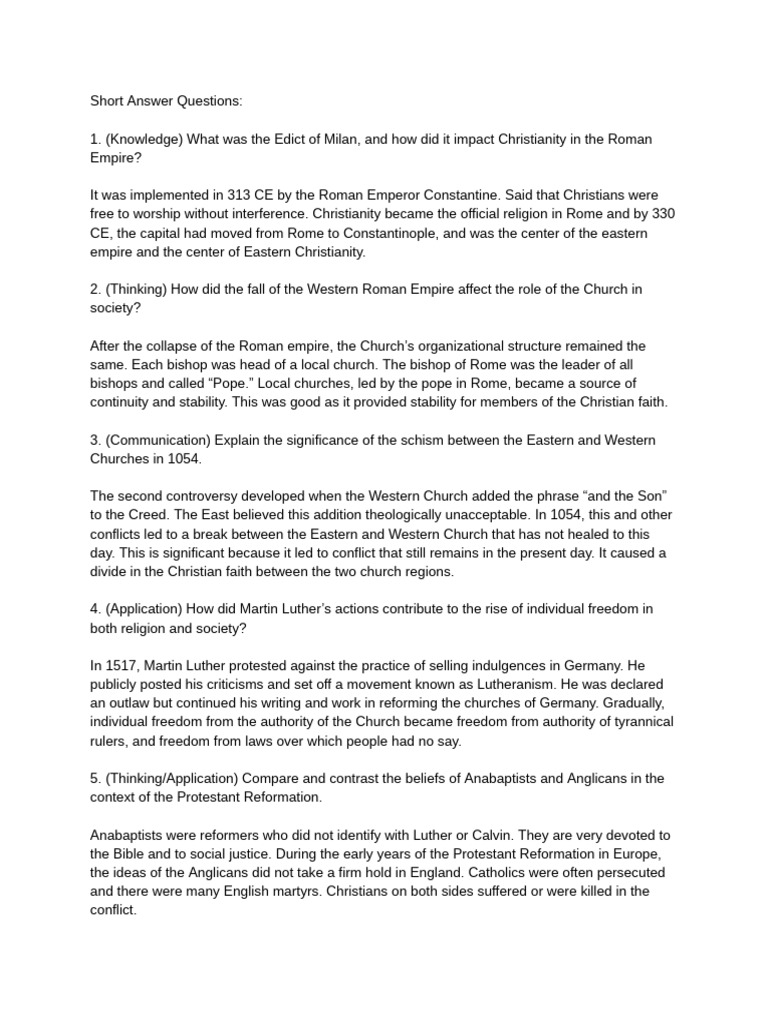 Short Answer Questions:

1. (Knowledge) What was the Edict of Milan, and how did it impact Christianity in the Roman Empire?

It was implemented in 313 CE by the Roman Emperor Constantine. Said that Christians were free to worship without interference. Christianity became the official religion in Rome and by 330 CE, the capital had moved from Rome to Constantinople, and was the center of the eastern empire and the center of Eastern Christianity.

2. (Thinking) How did the fall of the Western Roman Empire affect the role of the Church in society?

After the collapse of the Roman empire, the Church's organizational structure remained the same. Each bishop was head of a local church. The bishop of Rome was the leader of all bishops and called "Pope." Local churches, led by the pope in Rome, became a source of continuity and stability. This was good as it provided stability for members of the Christian faith.

3. (Communication) Explain the significance of the schism between the Eastern and Western Churches in 1054.

The second controversy developed when the Western Church added the phrase "and the Son" to the Creed. The East believed this addition theologically unacceptable. In 1054, this and other conflicts led to a break between the Eastern and Western Church that has not healed to this day. This is significant because it led to conflict that still remains in the present day. It caused a divide in the Christian faith between the two church regions.

4. (Application) How did Martin Luther's actions contribute to the rise of individual freedom in both religion and society?

In 1517, Martin Luther protested against the practice of selling indulgences in Germany. He publicly posted his criticisms and set off a movement known as Lutheranism. He was declared an outlaw but continued his writing and work in reforming the churches of Germany. Gradually, individual freedom from the authority of the Church became freedom from authority of tyrannical rulers, and freedom from laws over which people had no say.

5. (Thinking/Application) Compare and contrast the beliefs of Anabaptists and Anglicans in the context of the Protestant Reformation.

Anabaptists were reformers who did not identify with Luther or Calvin. They are very devoted to the Bible and to social justice. During the early years of the Protestant Reformation in Europe, the ideas of the Anglicans did not take a firm hold in England. Catholics were often persecuted and there were many English martyrs. Christians on both sides suffered or were killed in the conflict.